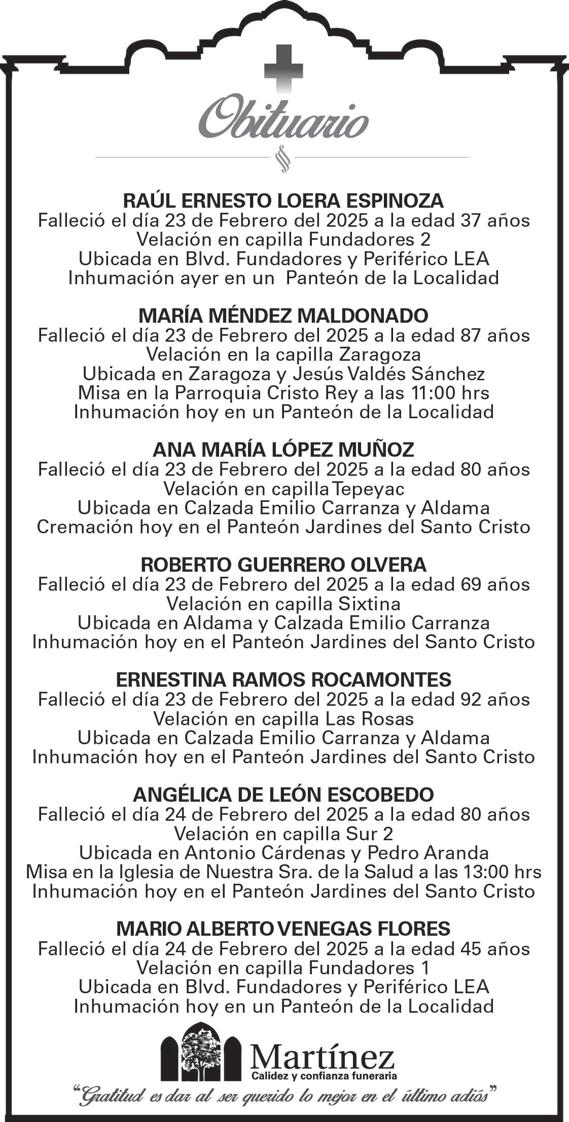 Obituario

RAÚL ERNESTO LOERA ESPINOZA
Falleció el día 23 de Febrero del 2025 a la edad 37 años
Velación en capilla Fundadores 2
Ubicada en Blvd. Fundadores y Periférico LEA
Inhumación ayer en un Panteón de la Localidad

MARÍA MÉNDEZ MALDONADO
Falleció el día 23 de Febrero del 2025 a la edad 87 años
Velación en la capilla Zaragoza
Ubicada en Zaragoza y Jesús Valdés Sánchez
Misa en la Parroquia Cristo Rey a las 11:00 hrs
Inhumación hoy en un Panteón de la Localidad

ANA MARÍA LÓPEZ MUÑOZ
Falleció el día 23 de Febrero del 2025 a la edad 80 años
Velación en capilla Tepeyac
Ubicada en Calzada Emilio Carranza y Aldama
Cremación hoy en el Panteón Jardines del Santo Cristo

ROBERTO GUERRERO OLVERA
Falleció el día 23 de Febrero del 2025 a la edad 69 años
Velación en capilla Sixtina
Ubicada en Aldama y Calzada Emilio Carranza
Inhumación hoy en el Panteón Jardines del Santo Cristo

ERNESTINA RAMOS ROCAMONTES
Falleció el día 23 de Febrero del 2025 a la edad 92 años
Velación en capilla Las Rosas
Ubicada en Calzada Emilio Carranza y Aldama
Inhumación hoy en el Panteón Jardines del Santo Cristo

ANGÉLICA DE LEÓN ESCOBEDO
Falleció el día 24 de Febrero del 2025 a la edad 80 años
Velación en capilla Sur 2
Ubicada en Antonio Cárdenas y Pedro Aranda
Misa en la Iglesia de Nuestra Sra. de la Salud a las 13:00 hrs
Inhumación hoy en el Panteón Jardines del Santo Cristo

MARIO ALBERTO VENEGAS FLORES
Falleció el día 24 de Febrero del 2025 a la edad 45 años
Velación en capilla Fundadores 1
Ubicada en Blvd. Fundadores y Periférico LEA
Inhumación hoy en un Panteón de la Localidad

Martínez
Calidez y confianza funeraria

"Gratitud es dar al ser querido lo mejor en el último adiós"